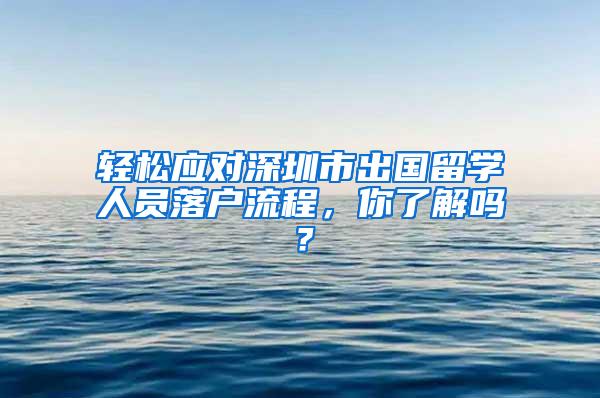 轻松应对深圳市出国留学人员落户流程，你了解吗？